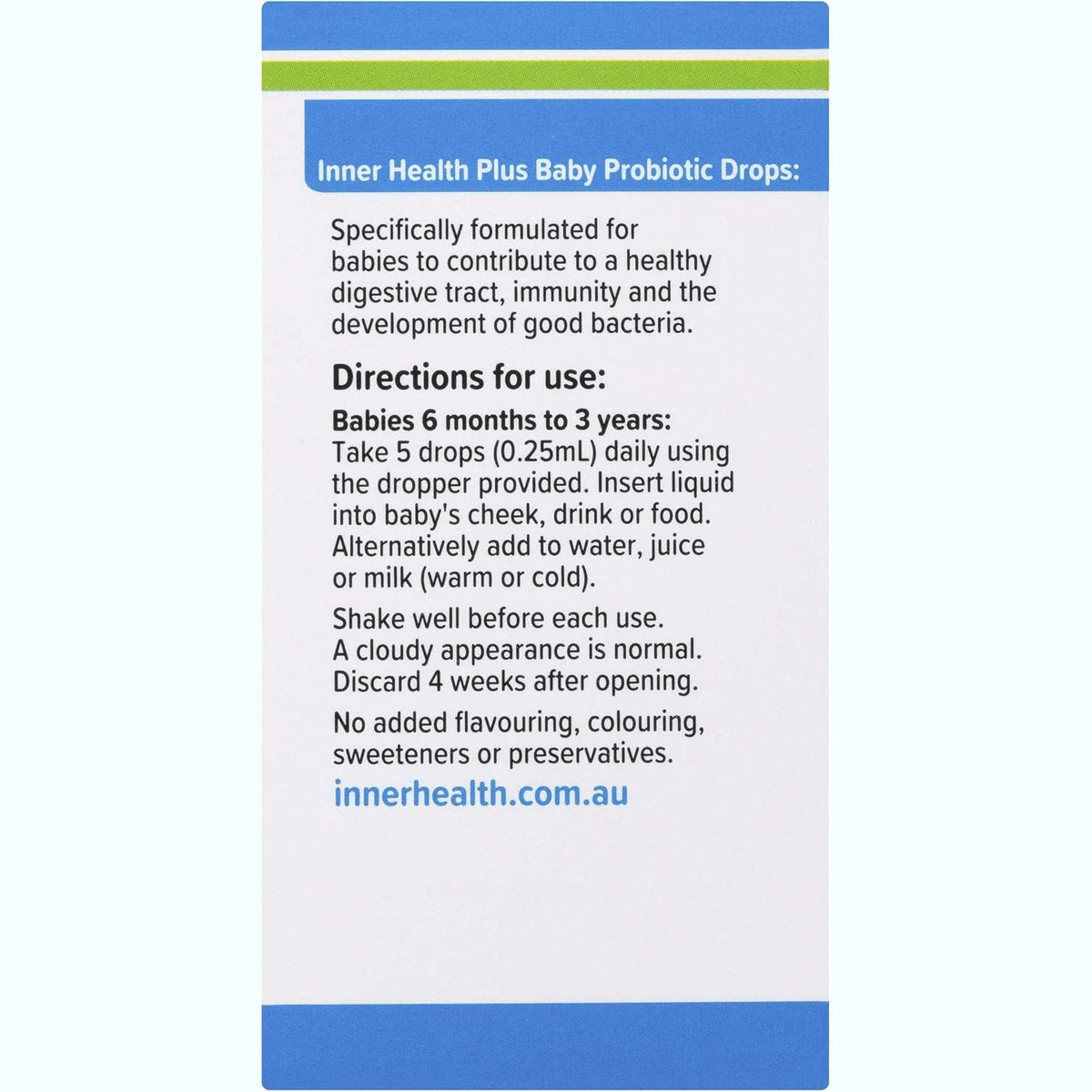 Inner Health Plus Baby Probiotic Drops:

Specifically formulated for babies to contribute to a healthy digestive tract, immunity and the development of good bacteria.

Directions for use:

Babies 6 months to 3 years:
Take 5 drops (0.25mL) daily using the dropper provided. Insert liquid into baby's cheek, drink or food. Alternatively add to water, juice or milk (warm or cold).

Shake well before each use. A cloudy appearance is normal. Discard 4 weeks after opening.

No added flavouring, colouring, sweeteners or preservatives.

innerhealth.com.au